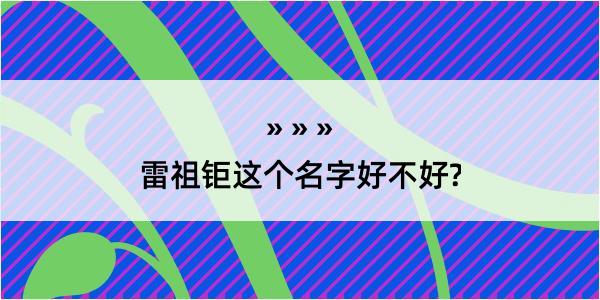 » » »

雷祖钜这个名字好不好?